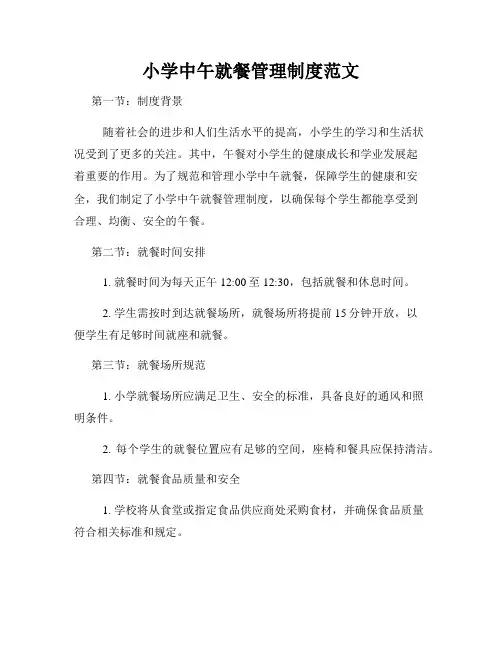 小学中午就餐管理制度范文

第一节：制度背景

随着社会的进步和人们生活水平的提高，小学生的学习和生活状况受到了更多的关注。其中，午餐对小学生的健康成长和学业发展起着重要的作用。为了规范和管理小学中午就餐，保障学生的健康和安全，我们制定了小学中午就餐管理制度，以确保每个学生都能享受到合理、均衡、安全的午餐。

第二节：就餐时间安排

1. 就餐时间为每天正午 12:00 至 12:30，包括就餐和休息时间。

2. 学生需按时到达就餐场所，就餐场所将提前 15 分钟开放，以便学生有足够时间就座和就餐。

第三节：就餐场所规范

1. 小学就餐场所应满足卫生、安全的标准，具备良好的通风和照明条件。

2. 每个学生的就餐位置应有足够的空间，座椅和餐具应保持清洁。

第四节：就餐食品质量和安全

1. 学校将从食堂或指定食品供应商处采购食材，并确保食品质量符合相关标准和规定。